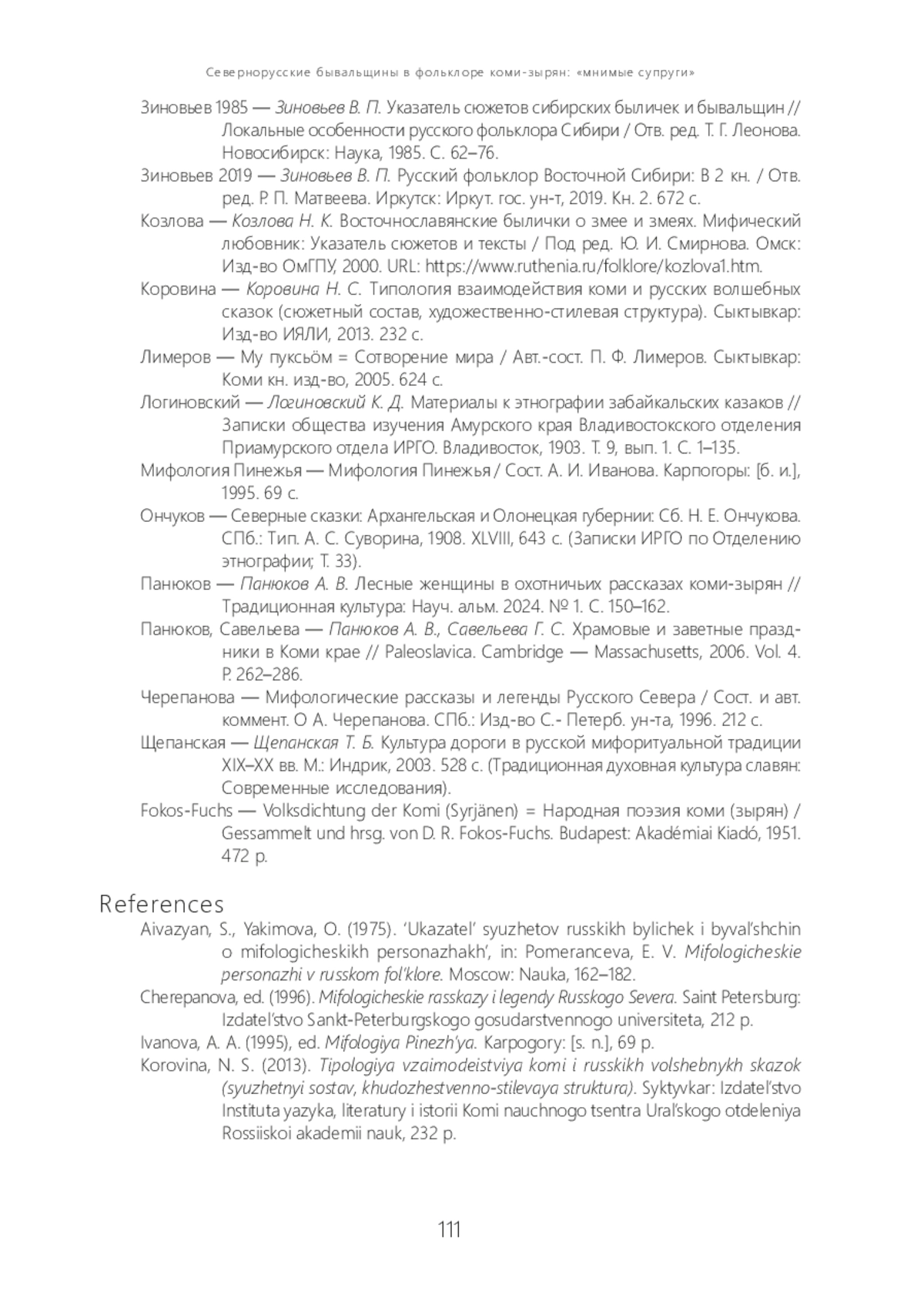 Севернорусские бывальщины в фольклоре коми-зырян: «мнимые супруги»

Зиновьев 1985 — Зиновьев В. П. Указатель сюжетов сибирских быличек и бывальщин // Локальные особенности русского фольклора Сибири / Отв. ред. Т. Г. Леонова. Новосибирск: Наука, 1985. С. 62–76.

Зиновьев 2019 — Зиновьев В. П. Русский фольклор Восточной Сибири: В 2 кн. / Отв. ред. Р. П. Матвеева. Иркутск: Иркут. гос. ун-т, 2019. Кн. 2. 672 с.

Козлова — Козлова Н. К. Восточнославянские былички о змее и змеях. Мифический любовник: Указатель сюжетов и тексты / Под ред. Ю. И. Смирнова. Омск: Изд-во ОмГПУ, 2000. URL: https://www.ruthenia.ru/folklore/kozlova1.htm.

Коровина — Коровина Н. С. Типология взаимодействия коми и русских волшебных сказок (сюжетный состав, художественно-стилевая структура). Сыктывкар: Изд-во ИЯЛИ, 2013. 232 с.

Лимеров — Му пуксьӧм = Сотворение мира / Авт.-сост. П. Ф. Лимеров. Сыктывкар: Коми кн. изд-во, 2005. 624 с.

Логиновский — Логиновский К. Д. Материалы к этнографии забайкальских казаков // Записки общества изучения Амурского края Владивостокского отделения Приамурского отдела ИРГО. Владивосток, 1903. Т. 9, вып. 1. С. 1–135.

Мифология Пинежья — Мифология Пинежья / Сост. А. И. Иванова. Карпогоры: [б. и.], 1995. 69 с.

Ончуков — Северные сказки: Архангельская и Олонецкая губернии: Сб. Н. Е. Ончукова. СПб.: Тип. А. С. Суворина, 1908. XLVIII, 643 с. (Записки ИРГО по Отделению этнографии; Т. 33).

Панюков — Панюков А. В. Лесные женщины в охотничьих рассказах коми-зырян // Традиционная культура: Науч. альм. 2024. № 1. С. 150–162.

Панюков, Савельева — Панюков А. В., Савельева Г. С. Храмовые и заветные праздники в Коми крае // Paleoslavica. Cambridge — Massachusetts, 2006. Vol. 4. P. 262–286.

Черепанова — Мифологические рассказы и легенды Русского Севера / Сост. и авт. коммент. О А. Черепанова. СПб.: Изд-во С.- Петерб. ун-та, 1996. 212 с.

Щепанская — Щепанская Т. Б. Культура дороги в русской мифоритуальной традиции XIX–XX вв. М.: Индрик, 2003. 528 с. (Традиционная духовная культура славян: Современные исследования).

Fokos-Fuchs — Volksdichtung der Komi (Syrjänen) = Народная поэзия коми (зырян) / Gessammelt und hrsg. von D. R. Fokos-Fuchs. Budapest: Akadémiai Kiadó, 1951. 472 p.

References

Aivazyan, S., Yakimova, O. (1975). ‘Ukazatel’ syuzhetov russkikh bylichek i byval’shchin o mifologicheskikh personazhakh’, in: Pomeranceva, E. V. Mifologicheskie personazhi v russkom fol’klore. Moscow: Nauka, 162–182.

Cherepanova, ed. (1996). Mifologicheskie rasskazy i legendy Russkogo Severa. Saint Petersburg: Izdatel’stvo Sankt-Peterburgskogo gosudarstvennogo universiteta, 212 p.

Ivanova, A. A. (1995), ed. Mifologiya Pinezh’ya. Karpogory: [s. n.], 69 p.

Korovina, N. S. (2013). Tipologiya vzaimodeistviya komi i russkikh volshebnykh skazok (syuzhetnyi sostav, khudozhestvenno-stilevaya struktura). Syktyvkar: Izdatel’stvo Instituta yazyka, literatury i istorii Komi nauchnogo tsentra Ural’skogo otdeleniya Rossiiskoi akademii nauk, 232 p.

111